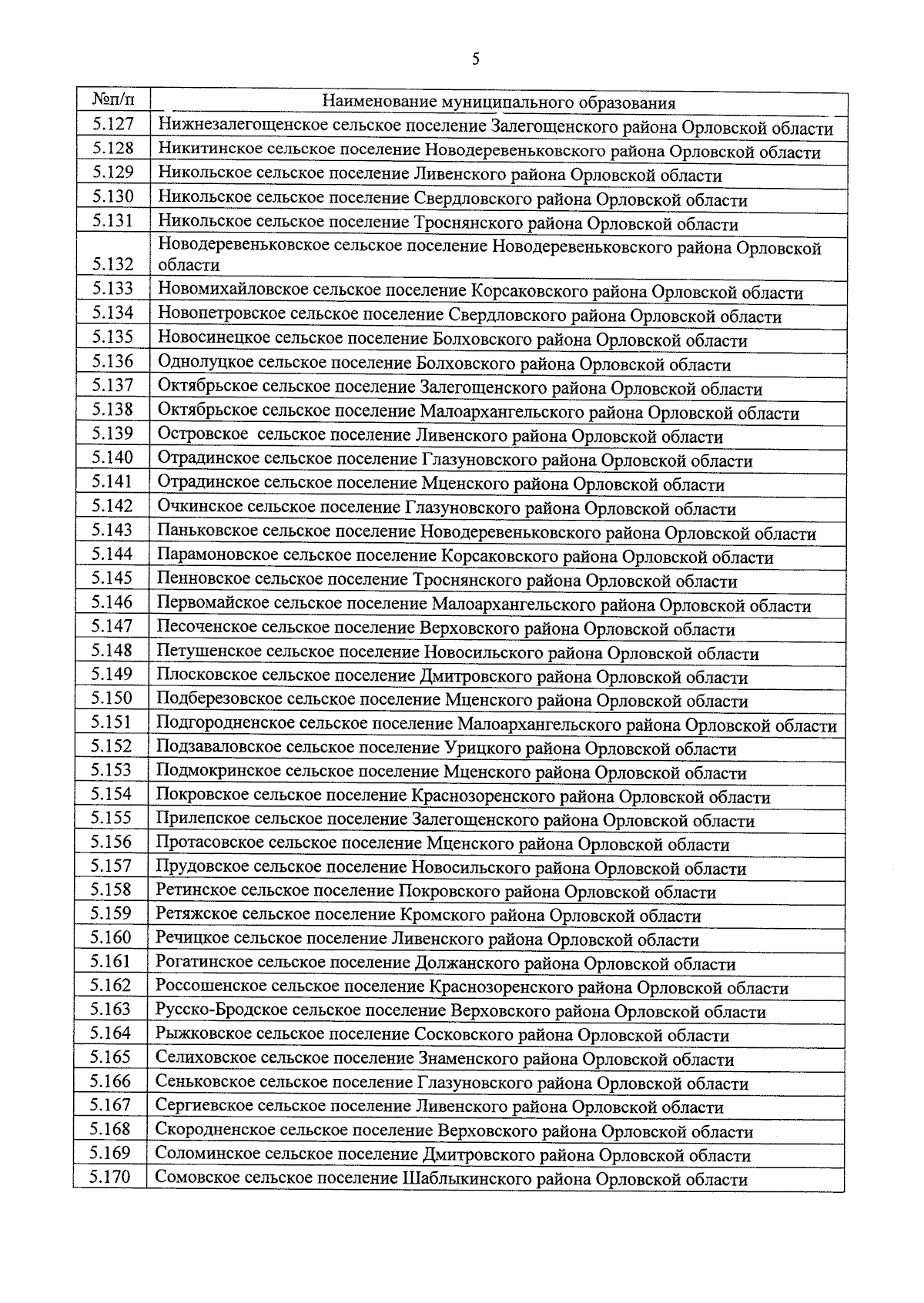 5

| №п/п | Наименование муниципального образования |
|---|---|
| 5.127 | Нижнезалегощенское сельское поселение Залегощенского района Орловской области |
| 5.128 | Никитинское сельское поселение Новодеревеньковского района Орловской области |
| 5.129 | Никольское сельское поселение Ливенского района Орловской области |
| 5.130 | Никольское сельское поселение Свердловского района Орловской области |
| 5.131 | Никольское сельское поселение Троснянского района Орловской области |
| 5.132 | Новодеревеньковское сельское поселение Новодеревеньковского района Орловской области |
| 5.133 | Новомихайловское сельское поселение Корсаковского района Орловской области |
| 5.134 | Новопетровское сельское поселение Свердловского района Орловской области |
| 5.135 | Новосинецкое сельское поселение Болховского района Орловской области |
| 5.136 | Однолуцкое сельское поселение Болховского района Орловской области |
| 5.137 | Октябрьское сельское поселение Залегощенского района Орловской области |
| 5.138 | Октябрьское сельское поселение Малоархангельского района Орловской области |
| 5.139 | Островское  сельское поселение Ливенского района Орловской области |
| 5.140 | Отрадинское сельское поселение Глазуновского района Орловской области |
| 5.141 | Отрадинское сельское поселение Мценского района Орловской области |
| 5.142 | Очкинское сельское поселение Глазуновского района Орловской области |
| 5.143 | Паньковское сельское поселение Новодеревеньковского района Орловской области |
| 5.144 | Парамоновское сельское поселение Корсаковского района Орловской области |
| 5.145 | Пенновское сельское поселение Троснянского района Орловской области |
| 5.146 | Первомайское сельское поселение Малоархангельского района Орловской области |
| 5.147 | Песоченское сельское поселение Верховского района Орловской области |
| 5.148 | Петушенское сельское поселение Новосильского района Орловской области |
| 5.149 | Плосковское сельское поселение Дмитровского района Орловской области |
| 5.150 | Подберезовское сельское поселение Мценского района Орловской области |
| 5.151 | Подгородненское сельское поселение Малоархангельского района Орловской области |
| 5.152 | Подзаваловское сельское поселение Урицкого района Орловской области |
| 5.153 | Подмокринское сельское поселение Мценского района Орловской области |
| 5.154 | Покровское сельское поселение Краснозоренского района Орловской области |
| 5.155 | Прилепское сельское поселение Залегощенского района Орловской области |
| 5.156 | Протасовское сельское поселение Мценского района Орловской области |
| 5.157 | Прудовское сельское поселение Новосильского района Орловской области |
| 5.158 | Ретинское сельское поселение Покровского района Орловской области |
| 5.159 | Ретяжское сельское поселение Кромского района Орловской области |
| 5.160 | Речицкое сельское поселение Ливенского района Орловской области |
| 5.161 | Рогатинское сельское поселение Должанского района Орловской области |
| 5.162 | Россошенское сельское поселение Краснозоренского района Орловской области |
| 5.163 | Русско-Бродское сельское поселение Верховского района Орловской области |
| 5.164 | Рыжковское сельское поселение Сосковского района Орловской области |
| 5.165 | Селиховское сельское поселение Знаменского района Орловской области |
| 5.166 | Сеньковское сельское поселение Глазуновского района Орловской области |
| 5.167 | Сергиевское сельское поселение Ливенского района Орловской области |
| 5.168 | Скородненское сельское поселение Верховского района Орловской области |
| 5.169 | Соломинское сельское поселение Дмитровского района Орловской области |
| 5.170 | Сомовское сельское поселение Шаблыкинского района Орловской области |